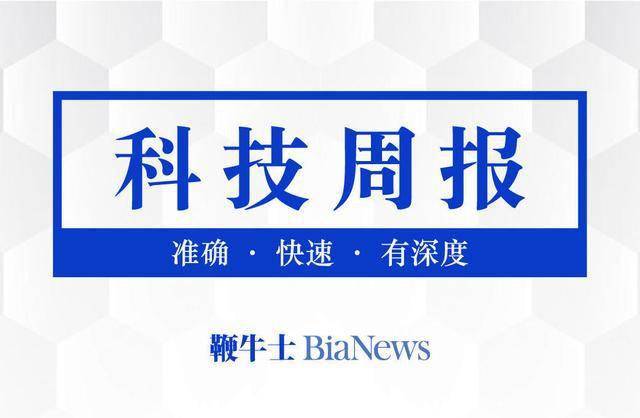 科技周报

准确 · 快速 · 有深度

鞭牛士 BiaNews